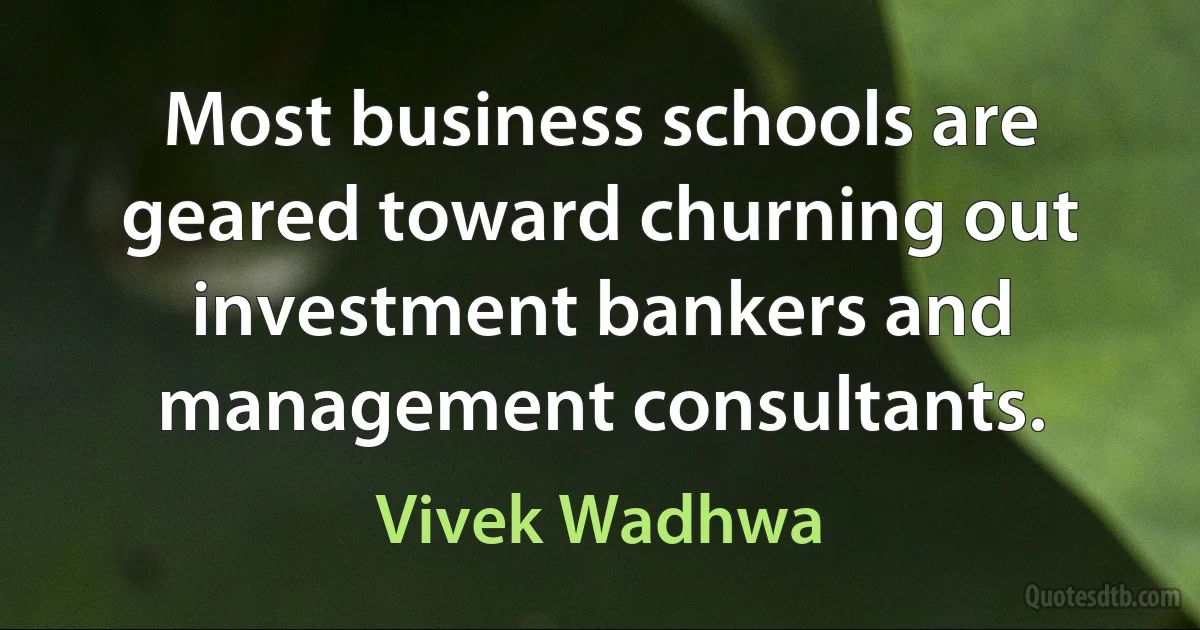 Most business schools are geared toward churning out investment bankers and management consultants.

Vivek Wadhwa

Quotesdtb.com